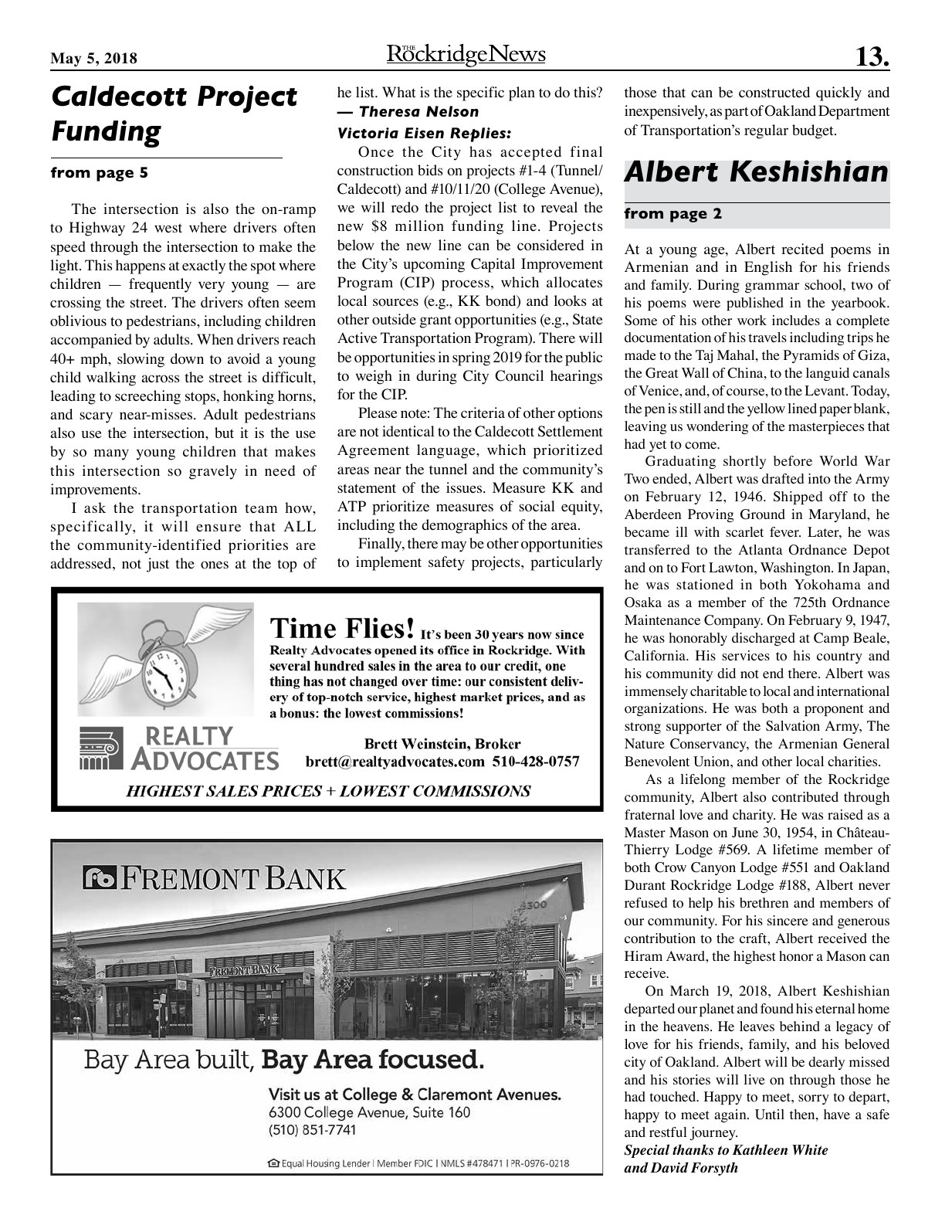 May 5, 2018

THE RockridgeNews

13.

Caldecott Project Funding

from page 5

The intersection is also the on-ramp to Highway 24 west where drivers often speed through the intersection to make the light. This happens at exactly the spot where children — frequently very young — are crossing the street. The drivers often seem oblivious to pedestrians, including children accompanied by adults. When drivers reach 40+ mph, slowing down to avoid a young child walking across the street is difficult, leading to screeching stops, honking horns, and scary near-misses. Adult pedestrians also use the intersection, but it is the use by so many young children that makes this intersection so gravely in need of improvements.

I ask the transportation team how, specifically, it will ensure that ALL the community-identified priorities are addressed, not just the ones at the top of he list. What is the specific plan to do this?
— Theresa Nelson

Victoria Eisen Replies:

Once the City has accepted final construction bids on projects #1-4 (Tunnel/Caldecott) and #10/11/20 (College Avenue), we will redo the project list to reveal the new $8 million funding line. Projects below the new line can be considered in the City's upcoming Capital Improvement Program (CIP) process, which allocates local sources (e.g., KK bond) and looks at other outside grant opportunities (e.g., State Active Transportation Program). There will be opportunities in spring 2019 for the public to weigh in during City Council hearings for the CIP.

Please note: The criteria of other options are not identical to the Caldecott Settlement Agreement language, which prioritized areas near the tunnel and the community's statement of the issues. Measure KK and ATP prioritize measures of social equity, including the demographics of the area.

Finally, there may be other opportunities to implement safety projects, particularly those that can be constructed quickly and inexpensively, as part of Oakland Department of Transportation's regular budget.

Albert Keshishian

from page 2

At a young age, Albert recited poems in Armenian and in English for his friends and family. During grammar school, two of his poems were published in the yearbook. Some of his other work includes a complete documentation of his travels including trips he made to the Taj Mahal, the Pyramids of Giza, the Great Wall of China, to the languid canals of Venice, and, of course, to the Levant. Today, the pen is still and the yellow lined paper blank, leaving us wondering of the masterpieces that had yet to come.

Graduating shortly before World War Two ended, Albert was drafted into the Army on February 12, 1946. Shipped off to the Aberdeen Proving Ground in Maryland, he became ill with scarlet fever. Later, he was transferred to the Atlanta Ordnance Depot and on to Fort Lawton, Washington. In Japan, he was stationed in both Yokohama and Osaka as a member of the 725th Ordnance Maintenance Company. On February 9, 1947, he was honorably discharged at Camp Beale, California. His services to his country and his community did not end there. Albert was immensely charitable to local and international organizations. He was both a proponent and strong supporter of the Salvation Army, The Nature Conservancy, the Armenian General Benevolent Union, and other local charities.

As a lifelong member of the Rockridge community, Albert also contributed through fraternal love and charity. He was raised as a Master Mason on June 30, 1954, in Château-Thierry Lodge #569. A lifetime member of both Crow Canyon Lodge #551 and Oakland Durant Rockridge Lodge #188, Albert never refused to help his brethren and members of our community. For his sincere and generous contribution to the craft, Albert received the Hiram Award, the highest honor a Mason can receive.

On March 19, 2018, Albert Keshishian departed our planet and found his eternal home in the heavens. He leaves behind a legacy of love for his friends, family, and his beloved city of Oakland. Albert will be dearly missed and his stories will live on through those he had touched. Happy to meet, sorry to depart, happy to meet again. Until then, have a safe and restful journey.
Special thanks to Kathleen White and David Forsyth

Time Flies! It's been 30 years now since Realty Advocates opened its office in Rockridge. With several hundred sales in the area to our credit, one thing has not changed over time: our consistent delivery of top-notch service, highest market prices, and as a bonus: the lowest commissions!

REALTY ADVOCATES

Brett Weinstein, Broker
brett@realtyadvocates.com 510-428-0757

HIGHEST SALES PRICES + LOWEST COMMISSIONS

FREMONT BANK

6300

FREMONT BANK

Bay Area built, Bay Area focused.

Visit us at College & Claremont Avenues.
6300 College Avenue, Suite 160
(510) 851-7741

Equal Housing Lender | Member FDIC | NMLS #478471 | PR-0976-0218